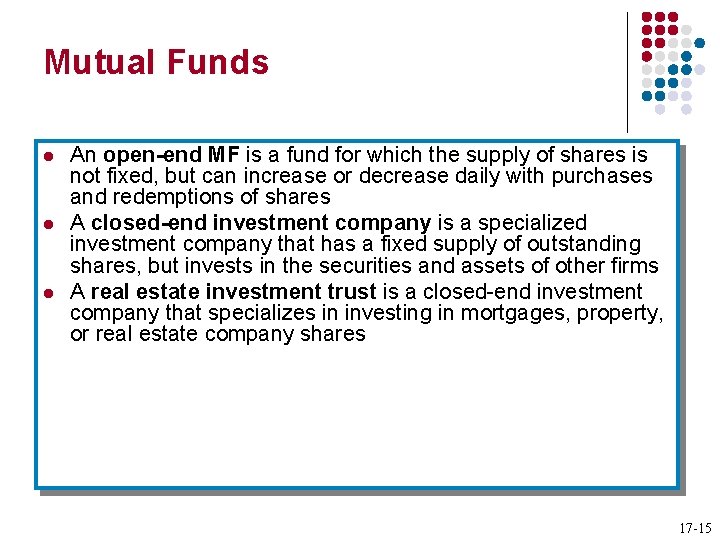 Mutual Funds

• An open-end MF is a fund for which the supply of shares is not fixed, but can increase or decrease daily with purchases and redemptions of shares
• A closed-end investment company is a specialized investment company that has a fixed supply of outstanding shares, but invests in the securities and assets of other firms
• A real estate investment trust is a closed-end investment company that specializes in investing in mortgages, property, or real estate company shares

17-15